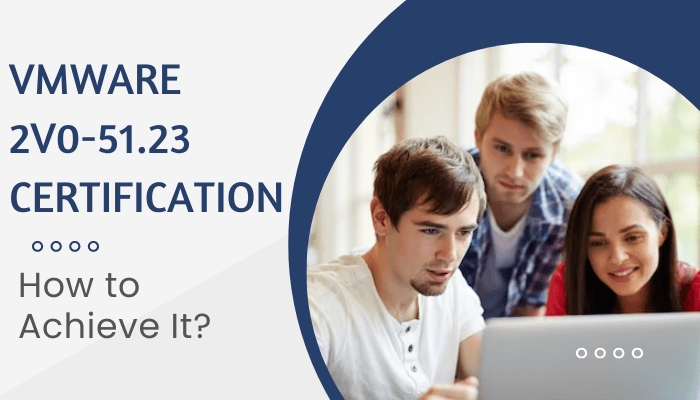 VMWARE
2V0-51.23
CERTIFICATION

How to
Achieve It?